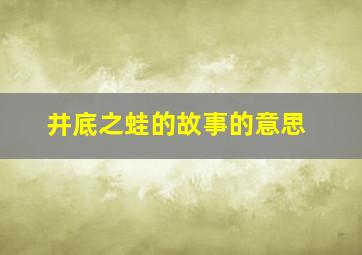 井底之蛙的故事的意思